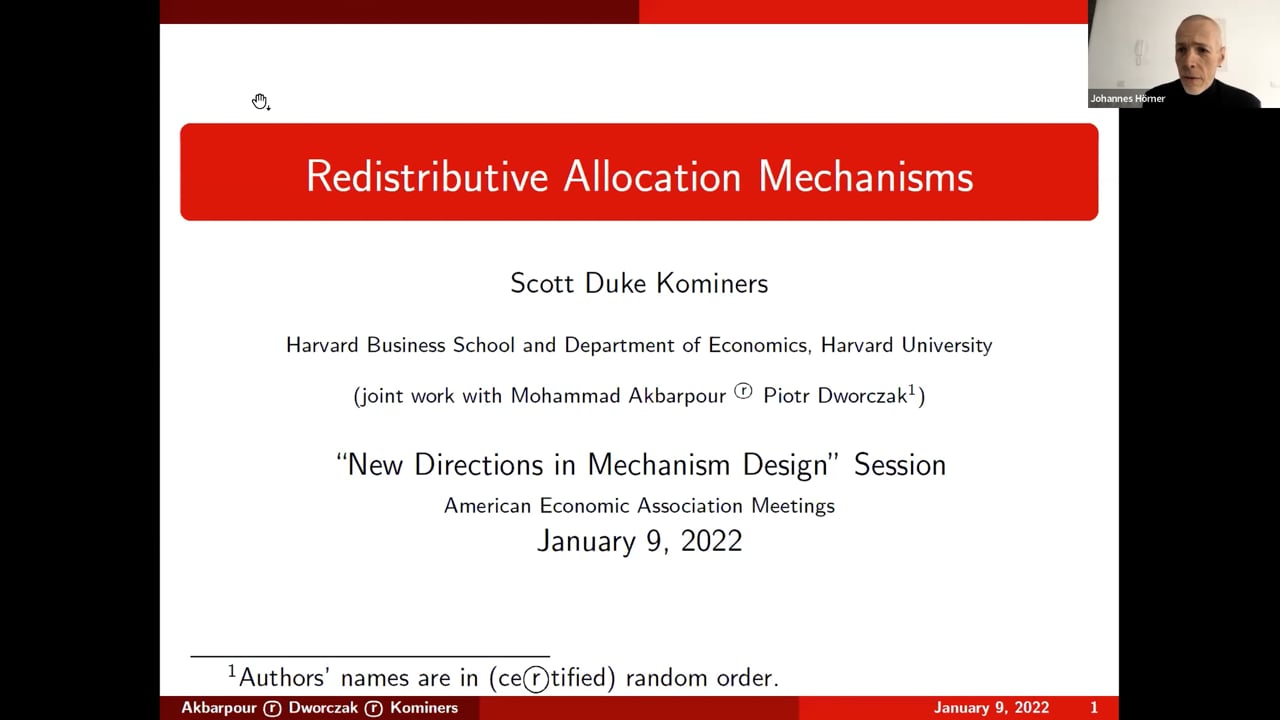 Johannes Hörner

Redistributive Allocation Mechanisms

Scott Duke Kominers

Harvard Business School and Department of Economics, Harvard University

(joint work with Mohammad Akbarpour ⓡ Piotr Dworczak$^1$)

"New Directions in Mechanism Design" Session
American Economic Association Meetings
January 9, 2022

$^1$Authors' names are in (ceⓡtified) random order.

Akbarpour ⓡ Dworczak ⓡ Kominers January 9, 2022 1